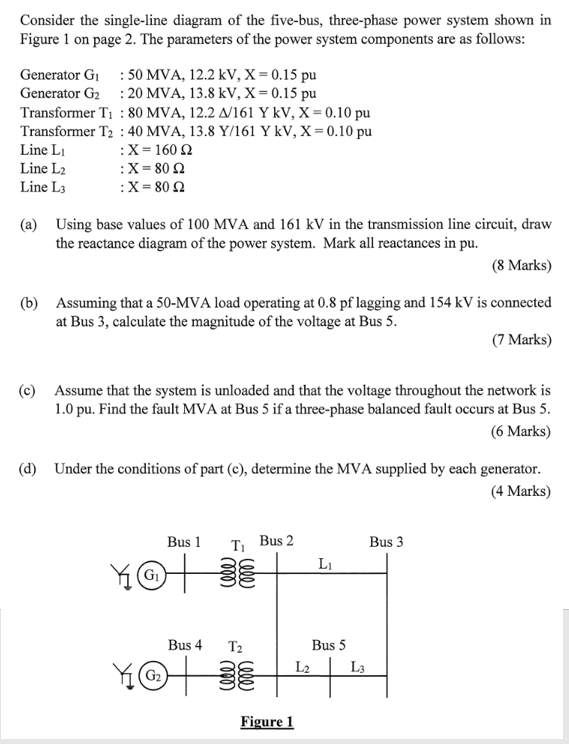 Consider the single-line diagram of the five-bus, three-phase power system shown in Figure 1 on page 2. The parameters of the power system components are as follows:

Generator $G_1$ : 50 MVA, 12.2 kV, X = 0.15 pu
Generator $G_2$ : 20 MVA, 13.8 kV, X = 0.15 pu
Transformer $T_1$ : 80 MVA, 12.2 Δ/161 Y kV, X = 0.10 pu
Transformer $T_2$ : 40 MVA, 13.8 Y/161 Y kV, X = 0.10 pu
Line $L_1$ : X = 160 Ω
Line $L_2$ : X = 80 Ω
Line $L_3$ : X = 80 Ω

(a) Using base values of 100 MVA and 161 kV in the transmission line circuit, draw the reactance diagram of the power system. Mark all reactances in pu.
(8 Marks)

(b) Assuming that a 50-MVA load operating at 0.8 pf lagging and 154 kV is connected at Bus 3, calculate the magnitude of the voltage at Bus 5.
(7 Marks)

(c) Assume that the system is unloaded and that the voltage throughout the network is 1.0 pu. Find the fault MVA at Bus 5 if a three-phase balanced fault occurs at Bus 5.
(6 Marks)

(d) Under the conditions of part (c), determine the MVA supplied by each generator.
(4 Marks)

Bus 1 $T_1$ Bus 2 Bus 3
$G_1$ $L_1$
Bus 4 $T_2$ Bus 5
$G_2$ $L_2$ $L_3$

Figure 1